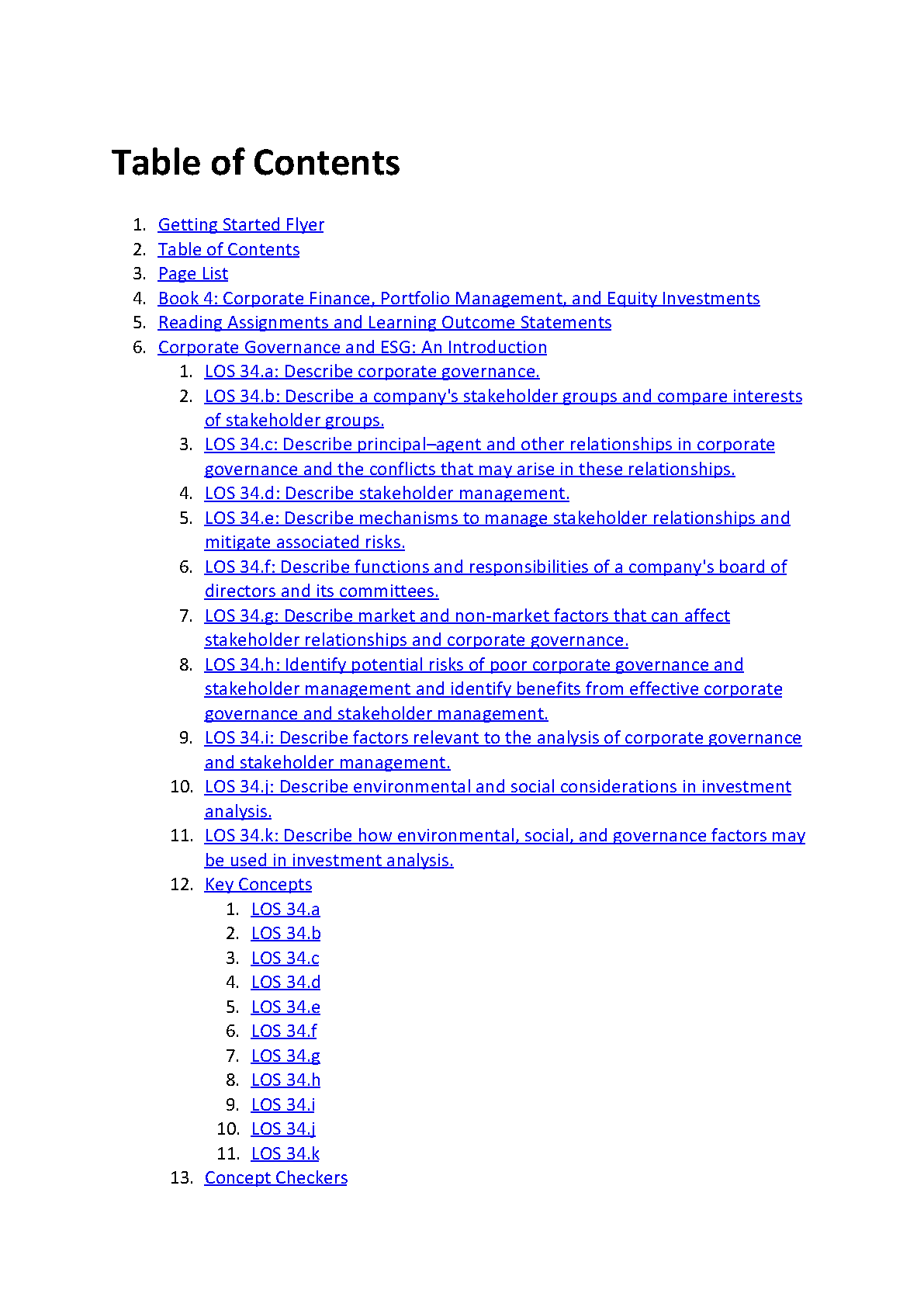 Table of Contents

1. Getting Started Flyer
2. Table of Contents
3. Page List
4. Book 4: Corporate Finance, Portfolio Management, and Equity Investments
5. Reading Assignments and Learning Outcome Statements
6. Corporate Governance and ESG: An Introduction
   1. LOS 34.a: Describe corporate governance.
   2. LOS 34.b: Describe a company's stakeholder groups and compare interests of stakeholder groups.
   3. LOS 34.c: Describe principal–agent and other relationships in corporate governance and the conflicts that may arise in these relationships.
   4. LOS 34.d: Describe stakeholder management.
   5. LOS 34.e: Describe mechanisms to manage stakeholder relationships and mitigate associated risks.
   6. LOS 34.f: Describe functions and responsibilities of a company's board of directors and its committees.
   7. LOS 34.g: Describe market and non-market factors that can affect stakeholder relationships and corporate governance.
   8. LOS 34.h: Identify potential risks of poor corporate governance and stakeholder management and identify benefits from effective corporate governance and stakeholder management.
   9. LOS 34.i: Describe factors relevant to the analysis of corporate governance and stakeholder management.
   10. LOS 34.j: Describe environmental and social considerations in investment analysis.
   11. LOS 34.k: Describe how environmental, social, and governance factors may be used in investment analysis.
   12. Key Concepts
       1. LOS 34.a
       2. LOS 34.b
       3. LOS 34.c
       4. LOS 34.d
       5. LOS 34.e
       6. LOS 34.f
       7. LOS 34.g
       8. LOS 34.h
       9. LOS 34.i
       10. LOS 34.j
       11. LOS 34.k
   13. Concept Checkers